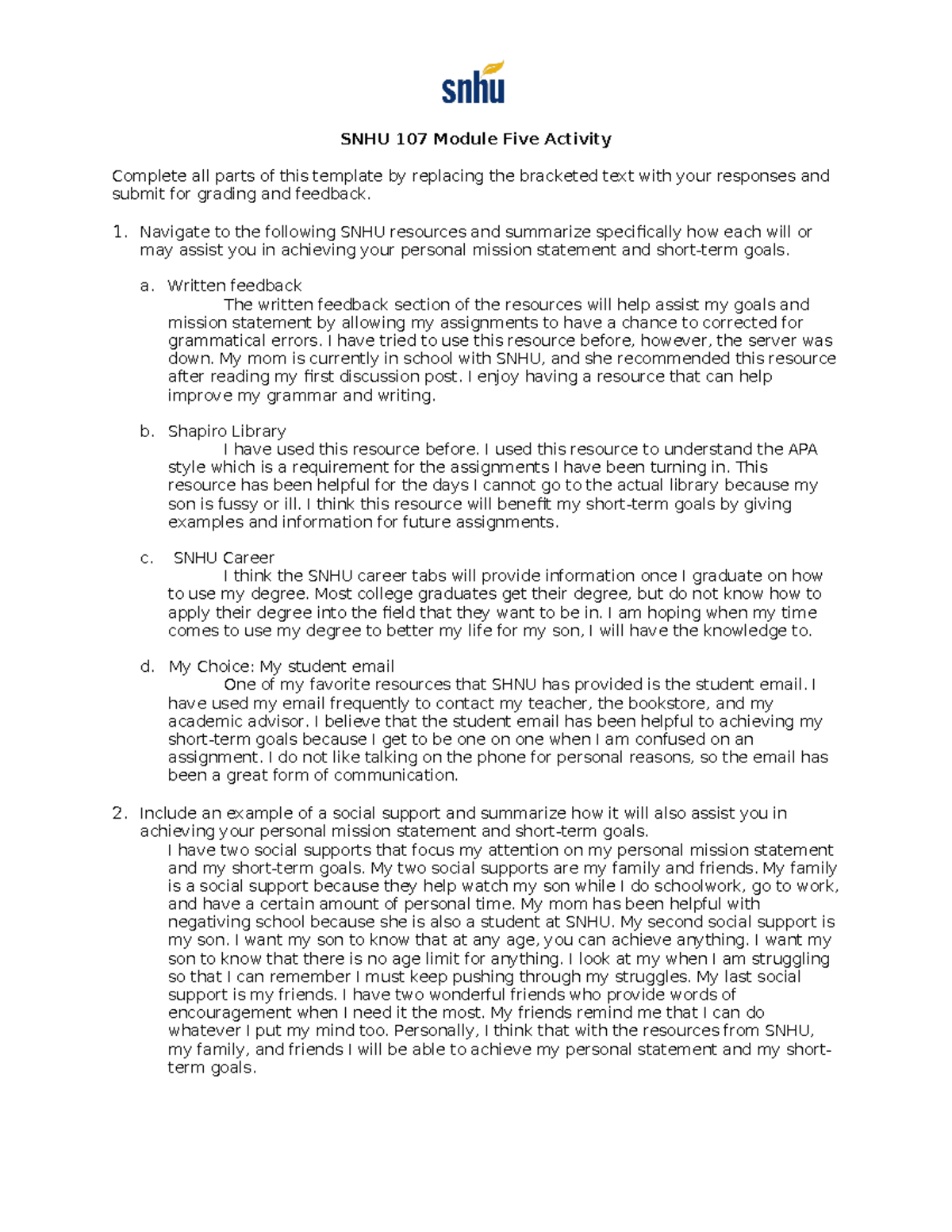 snhu

SNHU 107 Module Five Activity

Complete all parts of this template by replacing the bracketed text with your responses and submit for grading and feedback.

1. Navigate to the following SNHU resources and summarize specifically how each will or may assist you in achieving your personal mission statement and short-term goals.

a. Written feedback
The written feedback section of the resources will help assist my goals and mission statement by allowing my assignments to have a chance to corrected for grammatical errors. I have tried to use this resource before, however, the server was down. My mom is currently in school with SNHU, and she recommended this resource after reading my first discussion post. I enjoy having a resource that can help improve my grammar and writing.

b. Shapiro Library
I have used this resource before. I used this resource to understand the APA style which is a requirement for the assignments I have been turning in. This resource has been helpful for the days I cannot go to the actual library because my son is fussy or ill. I think this resource will benefit my short-term goals by giving examples and information for future assignments.

c. SNHU Career
I think the SNHU career tabs will provide information once I graduate on how to use my degree. Most college graduates get their degree, but do not know how to apply their degree into the field that they want to be in. I am hoping when my time comes to use my degree to better my life for my son, I will have the knowledge to.

d. My Choice: My student email
One of my favorite resources that SHNU has provided is the student email. I have used my email frequently to contact my teacher, the bookstore, and my academic advisor. I believe that the student email has been helpful to achieving my short-term goals because I get to be one on one when I am confused on an assignment. I do not like talking on the phone for personal reasons, so the email has been a great form of communication.

2. Include an example of a social support and summarize how it will also assist you in achieving your personal mission statement and short-term goals.
I have two social supports that focus my attention on my personal mission statement and my short-term goals. My two social supports are my family and friends. My family is a social support because they help watch my son while I do schoolwork, go to work, and have a certain amount of personal time. My mom has been helpful with negativing school because she is also a student at SNHU. My second social support is my son. I want my son to know that at any age, you can achieve anything. I want my son to know that there is no age limit for anything. I look at my when I am struggling so that I can remember I must keep pushing through my struggles. My last social support is my friends. I have two wonderful friends who provide words of encouragement when I need it the most. My friends remind me that I can do whatever I put my mind too. Personally, I think that with the resources from SNHU, my family, and friends I will be able to achieve my personal statement and my short-term goals.